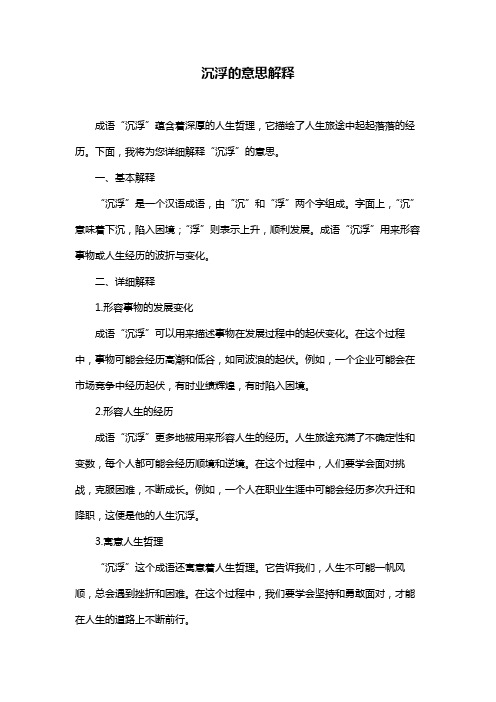 沉浮的意思解释

成语“沉浮”蕴含着深厚的人生哲理，它描绘了人生旅途中起起落落的经历。下面，我将为您详细解释“沉浮”的意思。

一、基本解释

“沉浮”是一个汉语成语，由“沉”和“浮”两个字组成。字面上，“沉”意味着下沉，陷入困境；“浮”则表示上升，顺利发展。成语“沉浮”用来形容事物或人生经历的波折与变化。

二、详细解释

1.形容事物的发展变化

成语“沉浮”可以用来描述事物在发展过程中的起伏变化。在这个过程中，事物可能会经历高潮和低谷，如同波浪的起伏。例如，一个企业可能会在市场竞争中经历起伏，有时业绩辉煌，有时陷入困境。

2.形容人生的经历

成语“沉浮”更多地被用来形容人生的经历。人生旅途充满了不确定性和变数，每个人都可能会经历顺境和逆境。在这个过程中，人们要学会面对挑战，克服困难，不断成长。例如，一个人在职业生涯中可能会经历多次升迁和降职，这便是他的人生沉浮。

3.寓意人生哲理

“沉浮”这个成语还寓意着人生哲理。它告诉我们，人生不可能一帆风顺，总会遇到挫折和困难。在这个过程中，我们要学会坚持和勇敢面对，才能在人生的道路上不断前行。